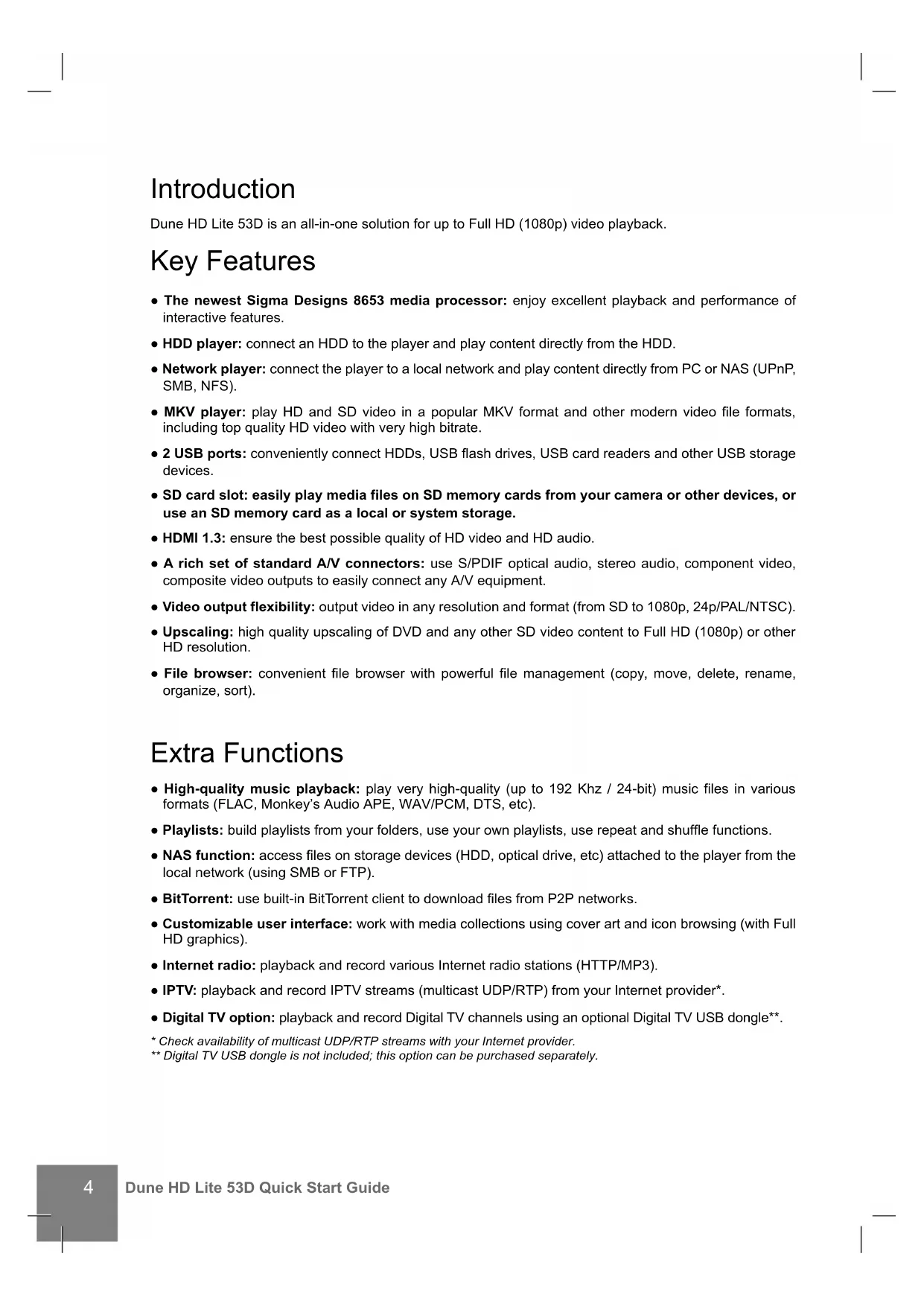 Introduction

Dune HD Lite 53D is an all-in-one solution for up to Full HD (1080p) video playback.

Key Features

● The newest Sigma Designs 8653 media processor: enjoy excellent playback and performance of interactive features.

● HDD player: connect an HDD to the player and play content directly from the HDD.

● Network player: connect the player to a local network and play content directly from PC or NAS (UPnP, SMB, NFS).

● MKV player: play HD and SD video in a popular MKV format and other modern video file formats, including top quality HD video with very high bitrate.

● 2 USB ports: conveniently connect HDDs, USB flash drives, USB card readers and other USB storage devices.

● SD card slot: easily play media files on SD memory cards from your camera or other devices, or use an SD memory card as a local or system storage.

● HDMI 1.3: ensure the best possible quality of HD video and HD audio.

● A rich set of standard A/V connectors: use S/PDIF optical audio, stereo audio, component video, composite video outputs to easily connect any A/V equipment.

● Video output flexibility: output video in any resolution and format (from SD to 1080p, 24p/PAL/NTSC).

● Upscaling: high quality upscaling of DVD and any other SD video content to Full HD (1080p) or other HD resolution.

● File browser: convenient file browser with powerful file management (copy, move, delete, rename, organize, sort).

Extra Functions

● High-quality music playback: play very high-quality (up to 192 Khz / 24-bit) music files in various formats (FLAC, Monkey's Audio APE, WAV/PCM, DTS, etc).

● Playlists: build playlists from your folders, use your own playlists, use repeat and shuffle functions.

● NAS function: access files on storage devices (HDD, optical drive, etc) attached to the player from the local network (using SMB or FTP).

● BitTorrent: use built-in BitTorrent client to download files from P2P networks.

● Customizable user interface: work with media collections using cover art and icon browsing (with Full HD graphics).

● Internet radio: playback and record various Internet radio stations (HTTP/MP3).

● IPTV: playback and record IPTV streams (multicast UDP/RTP) from your Internet provider*.

● Digital TV option: playback and record Digital TV channels using an optional Digital TV USB dongle**.

* Check availability of multicast UDP/RTP streams with your Internet provider.
** Digital TV USB dongle is not included; this option can be purchased separately.

4 Dune HD Lite 53D Quick Start Guide